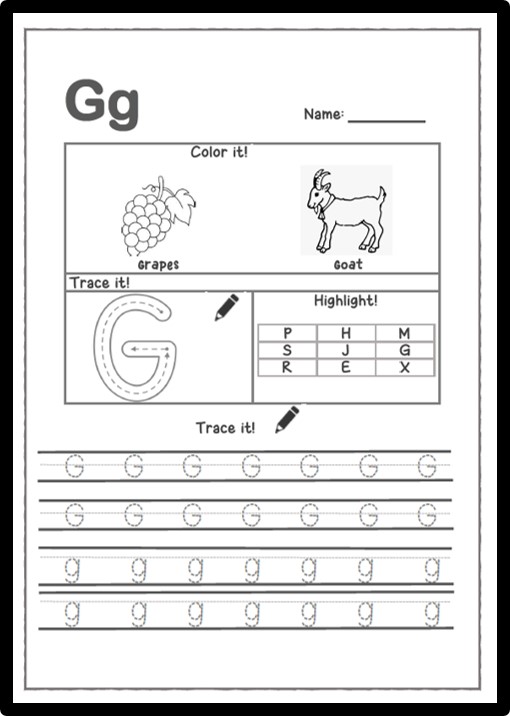 Gg

Name: ________

Color it!

Grapes

Goat

Trace it!

G

Highlight!

| P | H | M |
|---|---|---|
| S | J | G |
| R | E | X |

Trace it!

G G G G G G G

G G G G G G G

g g g g g g g

g g g g g g g